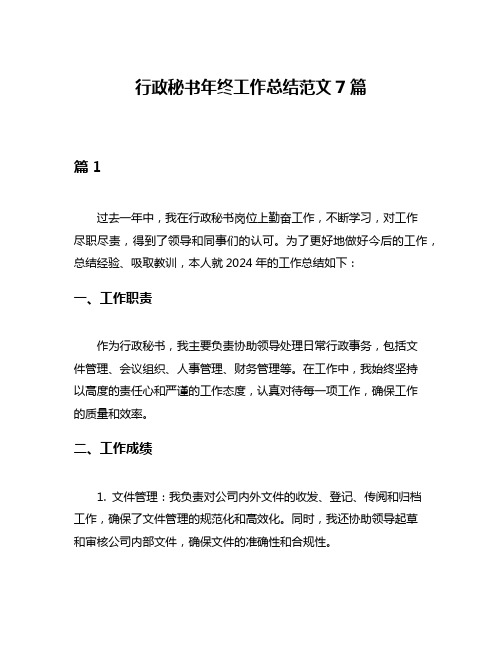 行政秘书年终工作总结范文 7 篇

篇 1

过去一年中，我在行政秘书岗位上勤奋工作，不断学习，对工作尽职尽责，得到了领导和同事们的认可。为了更好地做好今后的工作，总结经验、吸取教训，本人就 2024 年的工作总结如下：

一、工作职责

作为行政秘书，我主要负责协助领导处理日常行政事务，包括文件管理、会议组织、人事管理、财务管理等。在工作中，我始终坚持以高度的责任心和严谨的工作态度，认真对待每一项工作，确保工作的质量和效率。

二、工作成绩

1. 文件管理：我负责对公司内外文件的收发、登记、传阅和归档工作，确保了文件管理的规范化和高效化。同时，我还协助领导起草和审核公司内部文件，确保文件的准确性和合规性。